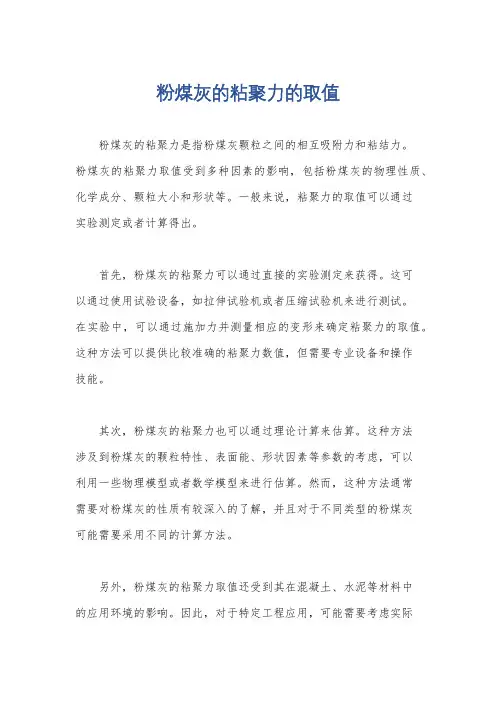 粉煤灰的粘聚力的取值

粉煤灰的粘聚力是指粉煤灰颗粒之间的相互吸附力和粘结力。粉煤灰的粘聚力取值受到多种因素的影响，包括粉煤灰的物理性质、化学成分、颗粒大小和形状等。一般来说，粘聚力的取值可以通过实验测定或者计算得出。

首先，粉煤灰的粘聚力可以通过直接的实验测定来获得。这可以通过使用试验设备，如拉伸试验机或者压缩试验机来进行测试。在实验中，可以通过施加力并测量相应的变形来确定粘聚力的取值。这种方法可以提供比较准确的粘聚力数值，但需要专业设备和操作技能。

其次，粉煤灰的粘聚力也可以通过理论计算来估算。这种方法涉及到粉煤灰的颗粒特性、表面能、形状因素等参数的考虑，可以利用一些物理模型或者数学模型来进行估算。然而，这种方法通常需要对粉煤灰的性质有较深入的了解，并且对于不同类型的粉煤灰可能需要采用不同的计算方法。

另外，粉煤灰的粘聚力取值还受到其在混凝土、水泥等材料中的应用环境的影响。因此，对于特定工程应用，可能需要考虑实际